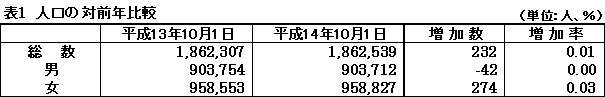 表1 人口の対前年比較

(単位:人、%)

| | 平成13年10月1日 | 平成14年10月1日 | 増加数 | 増加率 |
|---|---|---|---|---|
| 総 数 | 1,862,307 | 1,862,539 | 232 | 0.01 |
| 男 | 903,754 | 903,712 | -42 | 0.00 |
| 女 | 958,553 | 958,827 | 274 | 0.03 |